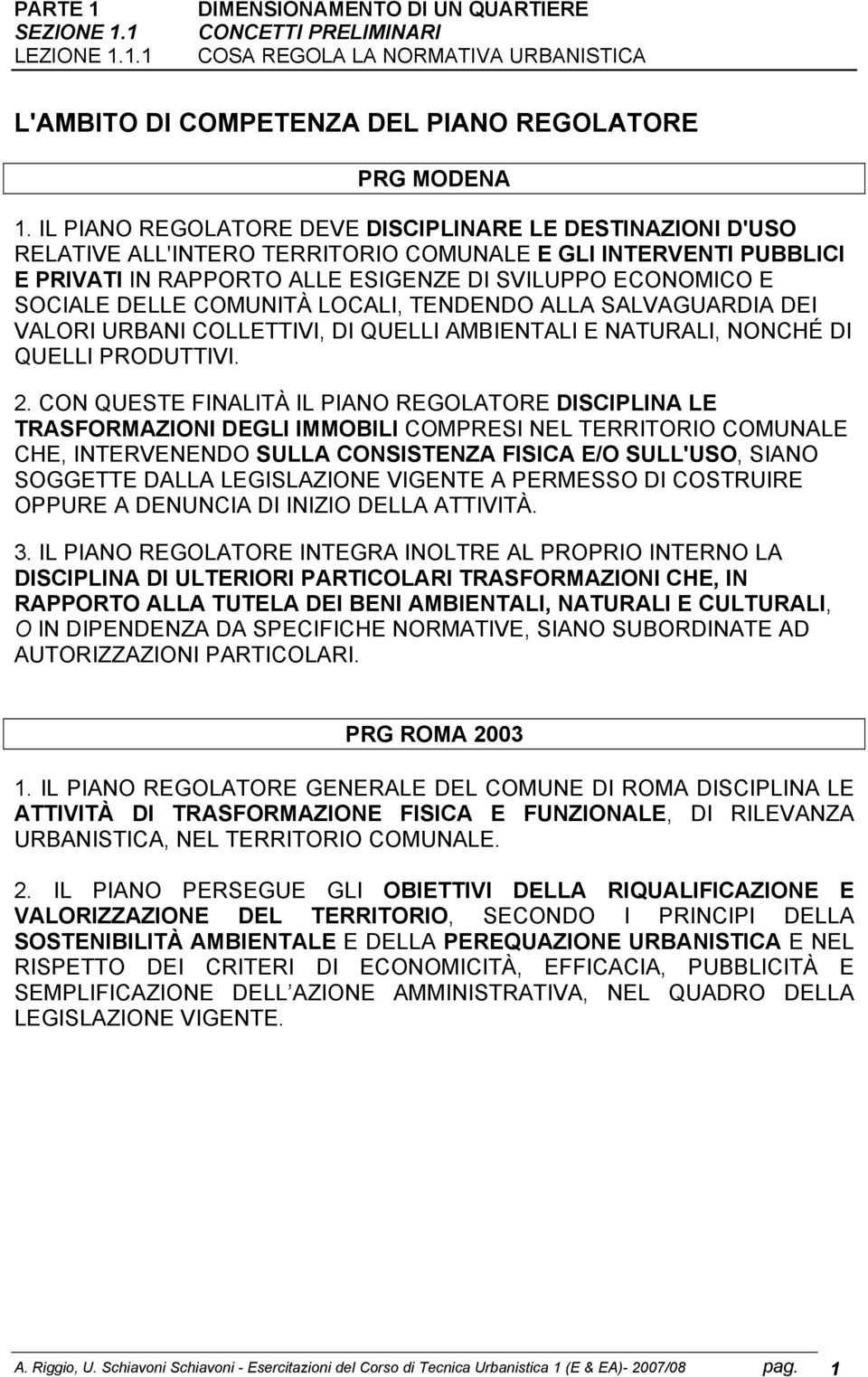 PARTE 1 DIMENSIONAMENTO DI UN QUARTIERE
SEZIONE 1.1 CONCETTI PRELIMINARI
LEZIONE 1.1.1 COSA REGOLA LA NORMATIVA URBANISTICA

L'AMBITO DI COMPETENZA DEL PIANO REGOLATORE

PRG MODENA

1. IL PIANO REGOLATORE DEVE DISCIPLINARE LE DESTINAZIONI D'USO RELATIVE ALL'INTERO TERRITORIO COMUNALE E GLI INTERVENTI PUBBLICI E PRIVATI IN RAPPORTO ALLE ESIGENZE DI SVILUPPO ECONOMICO E SOCIALE DELLE COMUNITÀ LOCALI, TENDENDO ALLA SALVAGUARDIA DEI VALORI URBANI COLLETTIVI, DI QUELLI AMBIENTALI E NATURALI, NONCHÉ DI QUELLI PRODUTTIVI.

2. CON QUESTE FINALITÀ IL PIANO REGOLATORE DISCIPLINA LE TRASFORMAZIONI DEGLI IMMOBILI COMPRESI NEL TERRITORIO COMUNALE CHE, INTERVENENDO SULLA CONSISTENZA FISICA E/O SULL'USO, SIANO SOGGETTE DALLA LEGISLAZIONE VIGENTE A PERMESSO DI COSTRUIRE OPPURE A DENUNCIA DI INIZIO DELLA ATTIVITÀ.

3. IL PIANO REGOLATORE INTEGRA INOLTRE AL PROPRIO INTERNO LA DISCIPLINA DI ULTERIORI PARTICOLARI TRASFORMAZIONI CHE, IN RAPPORTO ALLA TUTELA DEI BENI AMBIENTALI, NATURALI E CULTURALI, O IN DIPENDENZA DA SPECIFICHE NORMATIVE, SIANO SUBORDINATE AD AUTORIZZAZIONI PARTICOLARI.

PRG ROMA 2003

1. IL PIANO REGOLATORE GENERALE DEL COMUNE DI ROMA DISCIPLINA LE ATTIVITÀ DI TRASFORMAZIONE FISICA E FUNZIONALE, DI RILEVANZA URBANISTICA, NEL TERRITORIO COMUNALE.

2. IL PIANO PERSEGUE GLI OBIETTIVI DELLA RIQUALIFICAZIONE E VALORIZZAZIONE DEL TERRITORIO, SECONDO I PRINCIPI DELLA SOSTENIBILITÀ AMBIENTALE E DELLA PEREQUAZIONE URBANISTICA E NEL RISPETTO DEI CRITERI DI ECONOMICITÀ, EFFICACIA, PUBBLICITÀ E SEMPLIFICAZIONE DELL AZIONE AMMINISTRATIVA, NEL QUADRO DELLA LEGISLAZIONE VIGENTE.

A. Riggio, U. Schiavoni Schiavoni - Esercitazioni del Corso di Tecnica Urbanistica 1 (E & EA)- 2007/08 pag. 1